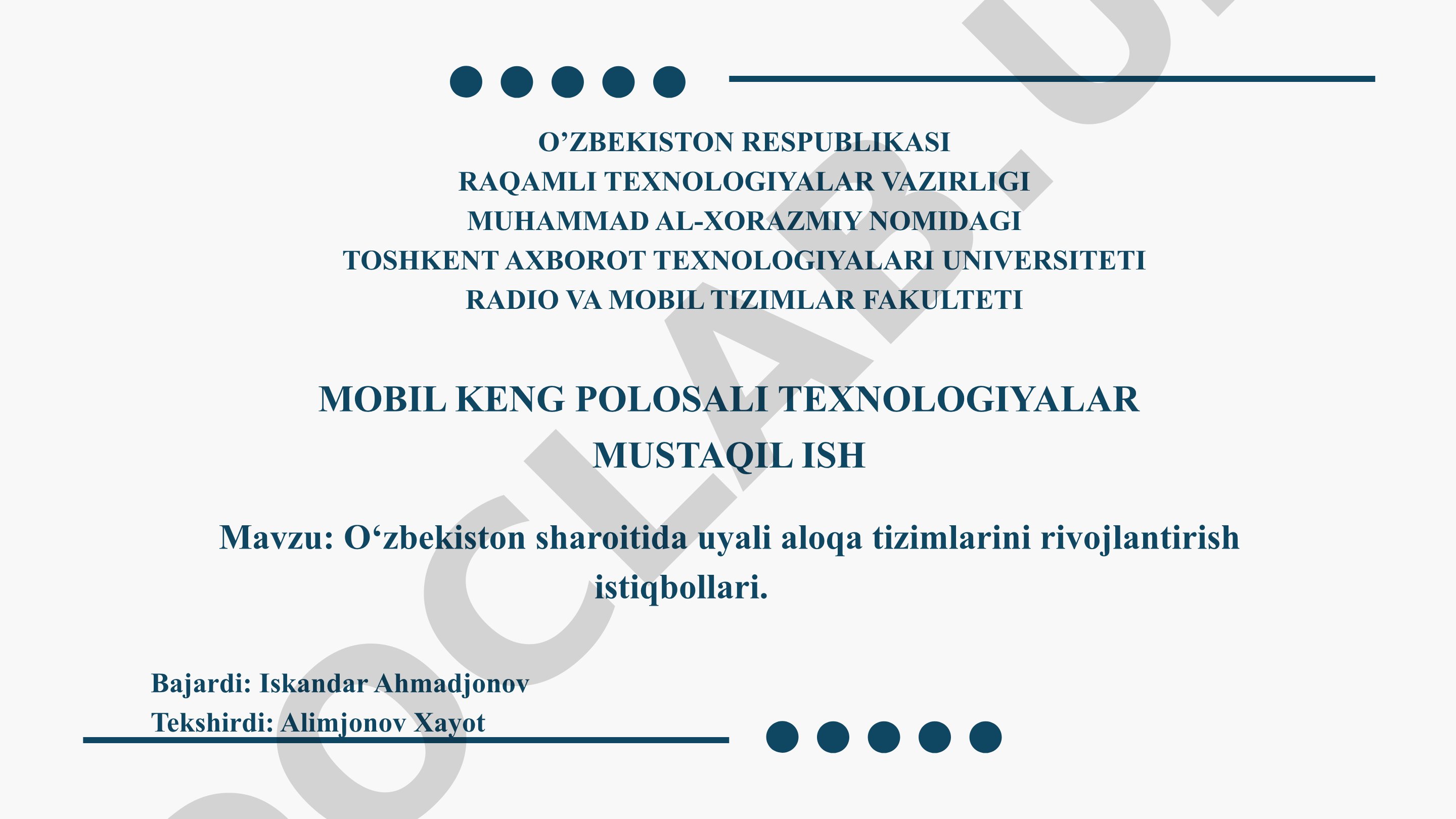 O’ZBEKISTON RESPUBLIKASI
RAQAMLI TEXNOLOGIYALAR VAZIRLIGI
MUHAMMAD AL-XORAZMIY NOMIDAGI
TOSHKENT AXBOROT TEXNOLOGIYALARI UNIVERSITETI
RADIO VA MOBIL TIZIMLAR FAKULTETI

MOBIL KENG POLOSALI TEXNOLOGIYALAR
MUSTAQIL ISH

Mavzu: O‘zbekiston sharoitida uyali aloqa tizimlarini rivojlantirish istiqbollari.

Bajardi: Iskandar Ahmadjonov
Tekshirdi: Alimjonov Xayot

DOCLAB.U